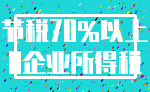 节税70%以上
企业所得税